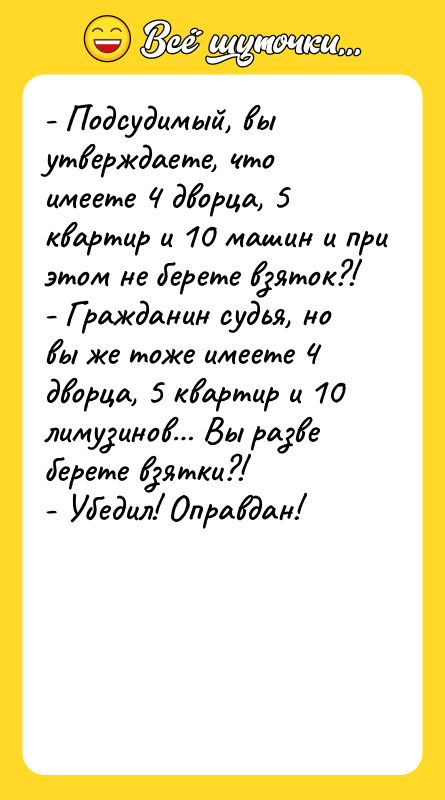 Всё шуточки...

- Подсудимый, вы утверждаете, что имеете 4 дворца, 5 квартир и 10 машин и при этом не берете взяток?!
- Гражданин судья, но вы же тоже имеете 4 дворца, 5 квартир и 10 лимузинов... Вы разве берете взятки?!
- Убедил! Оправдан!